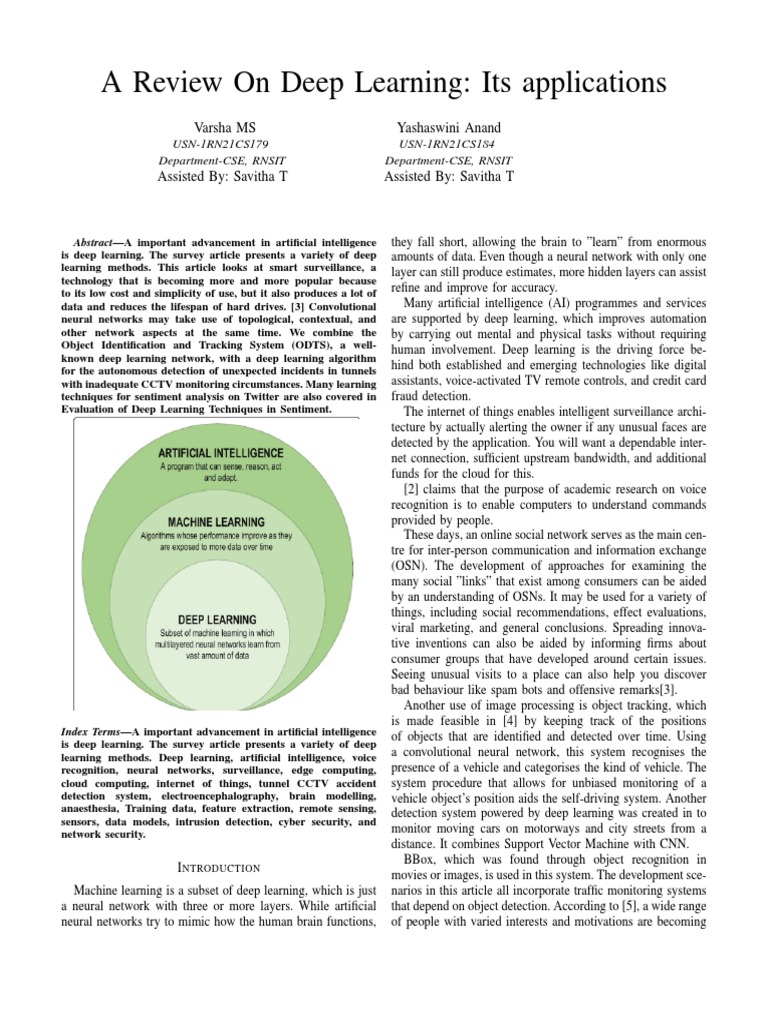 A Review On Deep Learning: Its applications

Varsha MS
USN-1RN21CS179
Department-CSE, RNSIT
Assisted By: Savitha T

Yashaswini Anand
USN-1RN21CS184
Department-CSE, RNSIT
Assisted By: Savitha T

Abstract—A important advancement in artificial intelligence is deep learning. The survey article presents a variety of deep learning methods. This article looks at smart surveillance, a technology that is becoming more and more popular because to its low cost and simplicity of use, but it also produces a lot of data and reduces the lifespan of hard drives. [3] Convolutional neural networks may take use of topological, contextual, and other network aspects at the same time. We combine the Object Identification and Tracking System (ODTS), a well-known deep learning network, with a deep learning algorithm for the autonomous detection of unexpected incidents in tunnels with inadequate CCTV monitoring circumstances. Many learning techniques for sentiment analysis on Twitter are also covered in Evaluation of Deep Learning Techniques in Sentiment.

ARTIFICIAL INTELLIGENCE
A program that can sense, reason, act and adapt.

MACHINE LEARNING
Algorithms whose performance improve as they are exposed to more data over time

DEEP LEARNING
Subset of machine learning in which multilayered neural networks learn from vast amount of data

Index Terms—A important advancement in artificial intelligence is deep learning. The survey article presents a variety of deep learning methods. Deep learning, artificial intelligence, voice recognition, neural networks, surveillance, edge computing, cloud computing, internet of things, tunnel CCTV accident detection system, electroencephalography, brain modelling, anaesthesia, Training data, feature extraction, remote sensing, sensors, data models, intrusion detection, cyber security, and network security.

INTRODUCTION

Machine learning is a subset of deep learning, which is just a neural network with three or more layers. While artificial neural networks try to mimic how the human brain functions, they fall short, allowing the brain to "learn" from enormous amounts of data. Even though a neural network with only one layer can still produce estimates, more hidden layers can assist refine and improve for accuracy.

Many artificial intelligence (AI) programmes and services are supported by deep learning, which improves automation by carrying out mental and physical tasks without requiring human involvement. Deep learning is the driving force behind both established and emerging technologies like digital assistants, voice-activated TV remote controls, and credit card fraud detection.

The internet of things enables intelligent surveillance architecture by actually alerting the owner if any unusual faces are detected by the application. You will want a dependable internet connection, sufficient upstream bandwidth, and additional funds for the cloud for this.

[2] claims that the purpose of academic research on voice recognition is to enable computers to understand commands provided by people.

These days, an online social network serves as the main centre for inter-person communication and information exchange (OSN). The development of approaches for examining the many social "links" that exist among consumers can be aided by an understanding of OSNs. It may be used for a variety of things, including social recommendations, effect evaluations, viral marketing, and general conclusions. Spreading innovative inventions can also be aided by informing firms about consumer groups that have developed around certain issues. Seeing unusual visits to a place can also help you discover bad behaviour like spam bots and offensive remarks[3].

Another use of image processing is object tracking, which is made feasible in [4] by keeping track of the positions of objects that are identified and detected over time. Using a convolutional neural network, this system recognises the presence of a vehicle and categorises the kind of vehicle. The system procedure that allows for unbiased monitoring of a vehicle object's position aids the self-driving system. Another detection system powered by deep learning was created in to monitor moving cars on motorways and city streets from a distance. It combines Support Vector Machine with CNN.

BBox, which was found through object recognition in movies or images, is used in this system. The development scenarios in this article all incorporate traffic monitoring systems that depend on object detection. According to [5], a wide range of people with varied interests and motivations are becoming